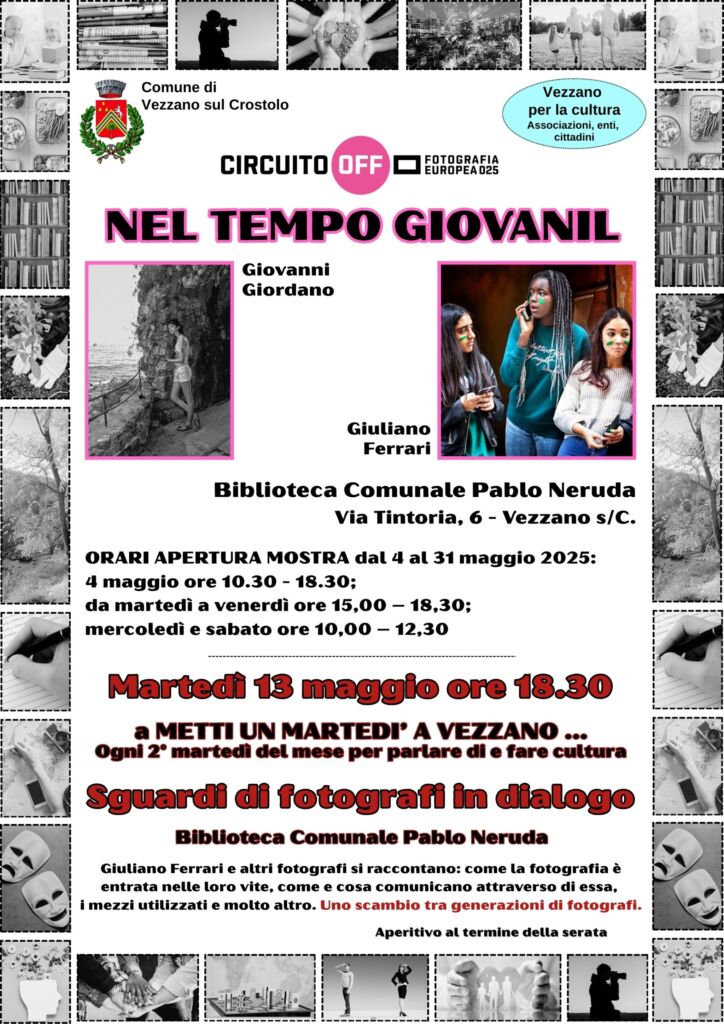 Comune di
Vezzano sul Crostolo

Vezzano per la cultura
Associazioni, enti, cittadini

CIRCUITO OFF FOTOGRAFIA EUROPEA 025

NEL TEMPO GIOVANIL

Giovanni Giordano

Giuliano Ferrari

Biblioteca Comunale Pablo Neruda
Via Tintoria, 6 - Vezzano s/C.

ORARI APERTURA MOSTRA dal 4 al 31 maggio 2025:
4 maggio ore 10.30 - 18.30;
da martedì a venerdì ore 15,00 – 18,30;
mercoledì e sabato ore 10,00 – 12,30

Martedì 13 maggio ore 18.30

a METTI UN MARTEDI' A VEZZANO ...
Ogni 2° martedì del mese per parlare di e fare cultura

Sguardi di fotografi in dialogo

Biblioteca Comunale Pablo Neruda

Giuliano Ferrari e altri fotografi si raccontano: come la fotografia è entrata nelle loro vite, come e cosa comunicano attraverso di essa, i mezzi utilizzati e molto altro. Uno scambio tra generazioni di fotografi.

Aperitivo al termine della serata